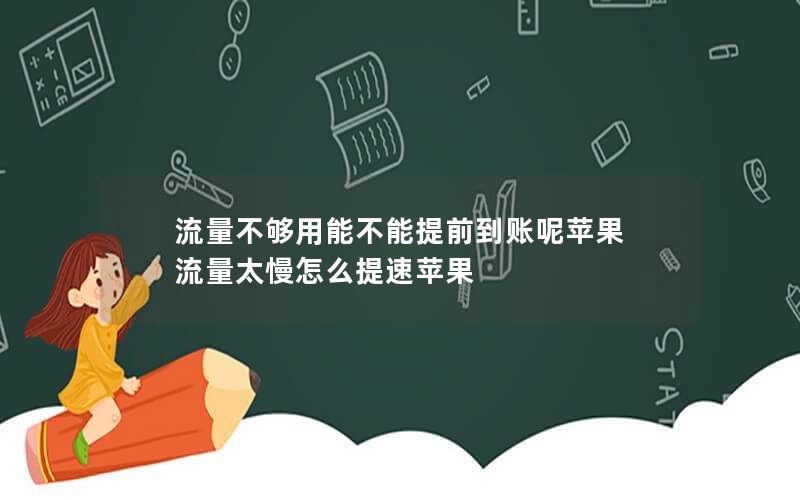 流量不够用能不能提前到账呢苹果
流量太慢怎么提速苹果

STAT